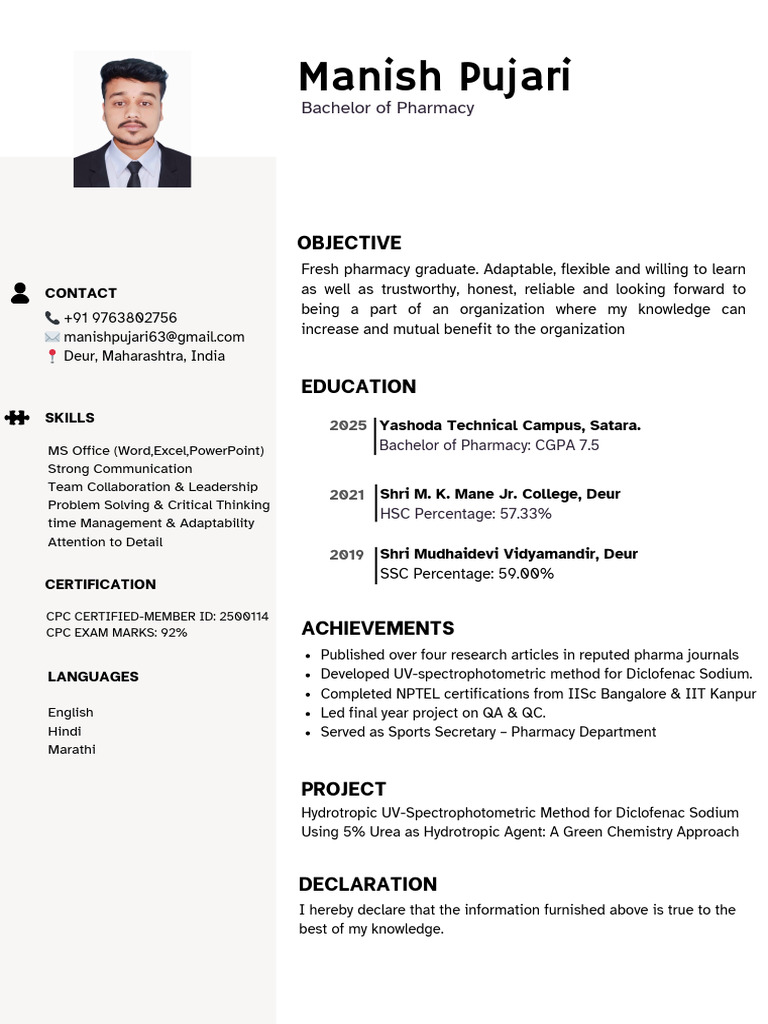 Manish Pujari
Bachelor of Pharmacy

CONTACT
+91 9763802756
manishpujari63@gmail.com
Deur, Maharashtra, India

SKILLS
MS Office (Word,Excel,PowerPoint)
Strong Communication
Team Collaboration & Leadership
Problem Solving & Critical Thinking
time Management & Adaptability
Attention to Detail

CERTIFICATION
CPC CERTIFIED-MEMBER ID: 2500114
CPC EXAM MARKS: 92%

LANGUAGES
English
Hindi
Marathi

OBJECTIVE
Fresh pharmacy graduate. Adaptable, flexible and willing to learn as well as trustworthy, honest, reliable and looking forward to being a part of an organization where my knowledge can increase and mutual benefit to the organization

EDUCATION
2025 Yashoda Technical Campus, Satara.
Bachelor of Pharmacy: CGPA 7.5

2021 Shri M. K. Mane Jr. College, Deur
HSC Percentage: 57.33%

2019 Shri Mudhaidevi Vidyamandir, Deur
SSC Percentage: 59.00%

ACHIEVEMENTS
• Published over four research articles in reputed pharma journals
• Developed UV-spectrophotometric method for Diclofenac Sodium.
• Completed NPTEL certifications from IISc Bangalore & IIT Kanpur
• Led final year project on QA & QC.
• Served as Sports Secretary – Pharmacy Department

PROJECT
Hydrotropic UV-Spectrophotometric Method for Diclofenac Sodium Using 5% Urea as Hydrotropic Agent: A Green Chemistry Approach

DECLARATION
I hereby declare that the information furnished above is true to the best of my knowledge.